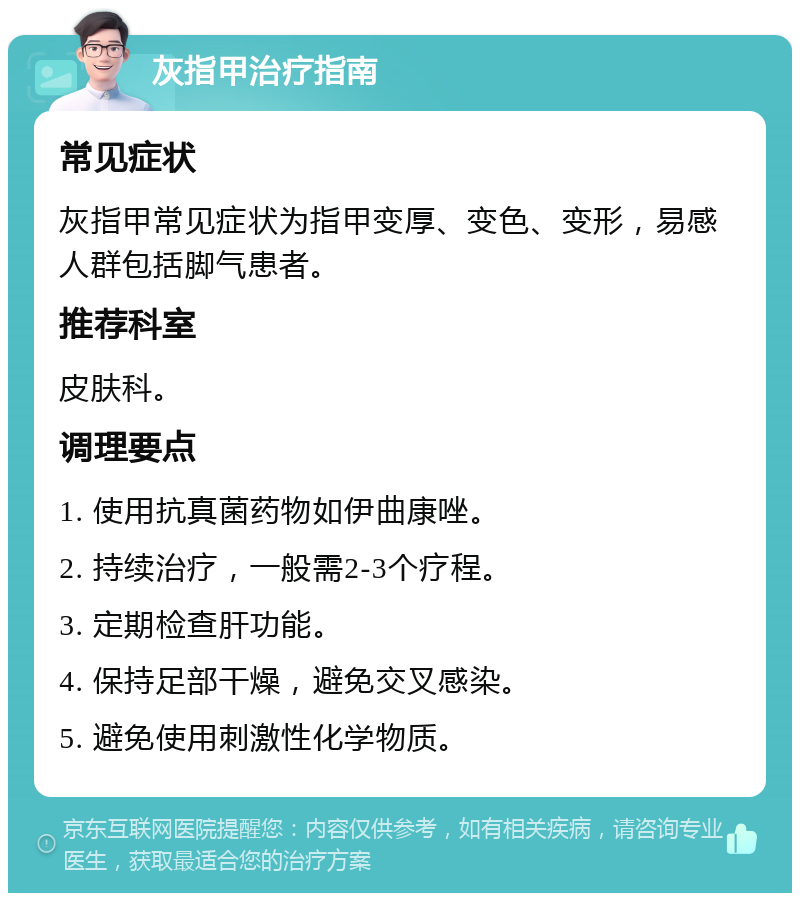 灰指甲治疗指南

常见症状

灰指甲常见症状为指甲变厚、变色、变形，易感人群包括脚气患者。

推荐科室

皮肤科。

调理要点

1. 使用抗真菌药物如伊曲康唑。

2. 持续治疗，一般需2-3个疗程。

3. 定期检查肝功能。

4. 保持足部干燥，避免交叉感染。

5. 避免使用刺激性化学物质。

京东互联网医院提醒您：内容仅供参考，如有相关疾病，请咨询专业医生，获取最适合您的治疗方案